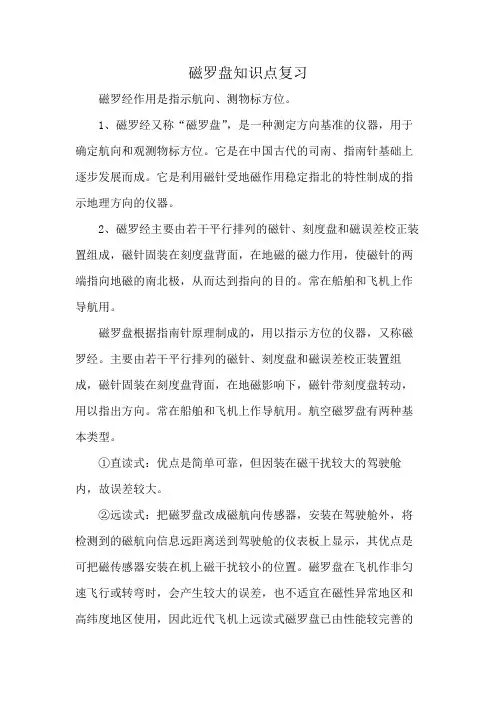 磁罗盘知识点复习

磁罗经作用是指示航向、测物标方位。

1、磁罗经又称“磁罗盘”，是一种测定方向基准的仪器，用于确定航向和观测物标方位。它是在中国古代的司南、指南针基础上逐步发展而成。它是利用磁针受地磁作用稳定指北的特性制成的指示地理方向的仪器。

2、磁罗经主要由若干平行排列的磁针、刻度盘和磁误差校正装置组成，磁针固装在刻度盘背面，在地磁的磁力作用，使磁针的两端指向地磁的南北极，从而达到指向的目的。常在船舶和飞机上作导航用。

磁罗盘根据指南针原理制成的，用以指示方位的仪器，又称磁罗经。主要由若干平行排列的磁针、刻度盘和磁误差校正装置组成，磁针固装在刻度盘背面，在地磁影响下，磁针带刻度盘转动，用以指出方向。常在船舶和飞机上作导航用。航空磁罗盘有两种基本类型。

①直读式：优点是简单可靠，但因装在磁干扰较大的驾驶舱内，故误差较大。

②远读式：把磁罗盘改成磁航向传感器，安装在驾驶舱外，将检测到的磁航向信息远距离送到驾驶舱的仪表板上显示，其优点是可把磁传感器安装在机上磁干扰较小的位置。磁罗盘在飞机作非匀速飞行或转弯时，会产生较大的误差，也不适宜在磁性异常地区和高纬度地区使用，因此近代飞机上远读式磁罗盘已由性能较完善的